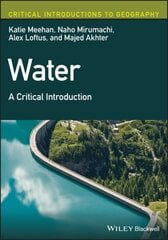 CRITICAL INTRODUCTIONS TO GEOGRAPHY

Katie Meehan, Naho Mirumachi, Alex Loftus, and Majed Akhter

Water

A Critical Introduction

WILEY Blackwell